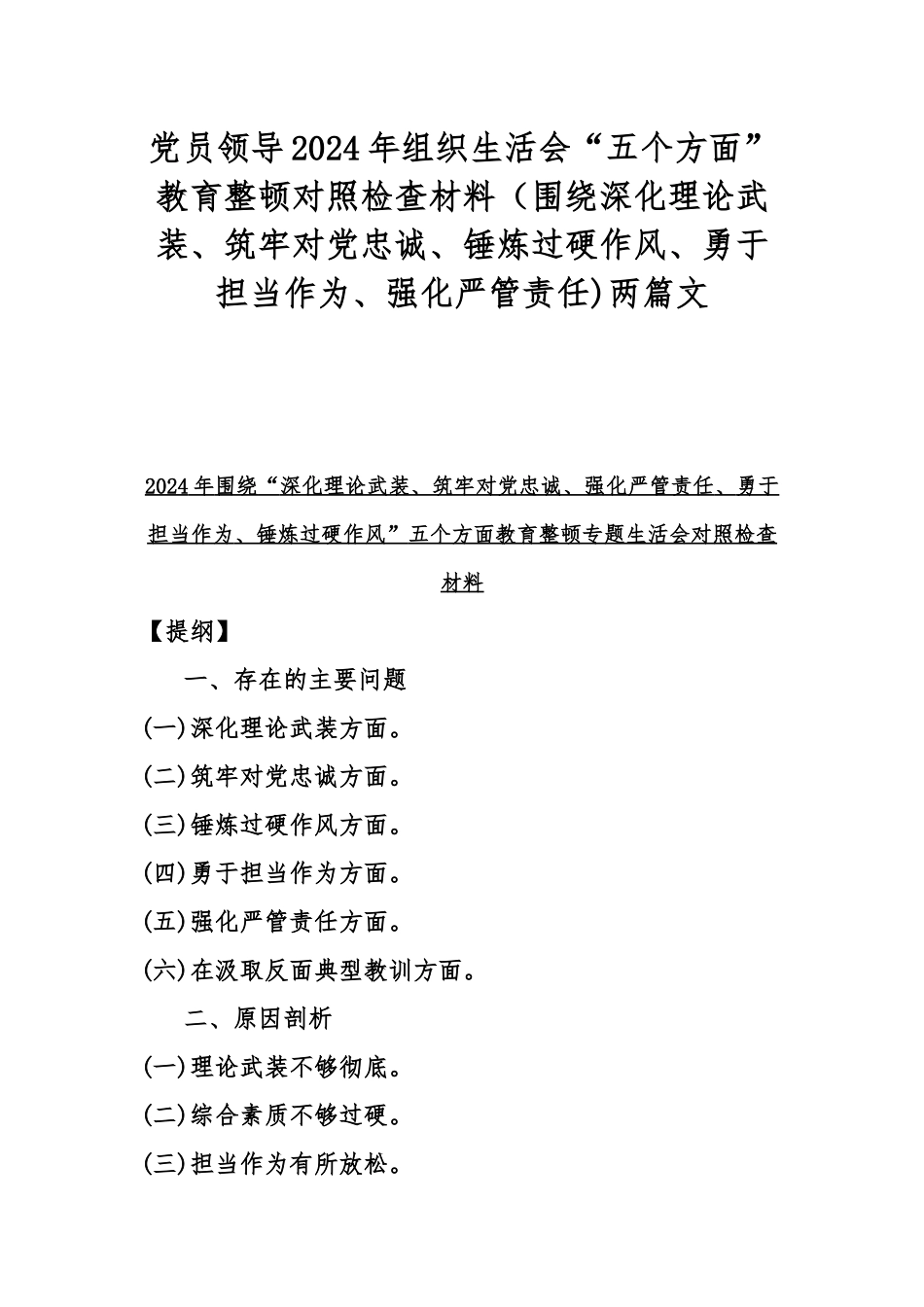 党员领导2024年组织生活会“五个方面”教育整顿对照检查材料（围绕深化理论武装、筑牢对党忠诚、锤炼过硬作风、勇于担当作为、强化严管责任)两篇文

2024年围绕“深化理论武装、筑牢对党忠诚、强化严管责任、勇于担当作为、锤炼过硬作风”五个方面教育整顿专题生活会对照检查材料

【提纲】

一、存在的主要问题

(一)深化理论武装方面。

(二)筑牢对党忠诚方面。

(三)锤炼过硬作风方面。

(四)勇于担当作为方面。

(五)强化严管责任方面。

(六)在汲取反面典型教训方面。

二、原因剖析

(一)理论武装不够彻底。

(二)综合素质不够过硬。

(三)担当作为有所放松。